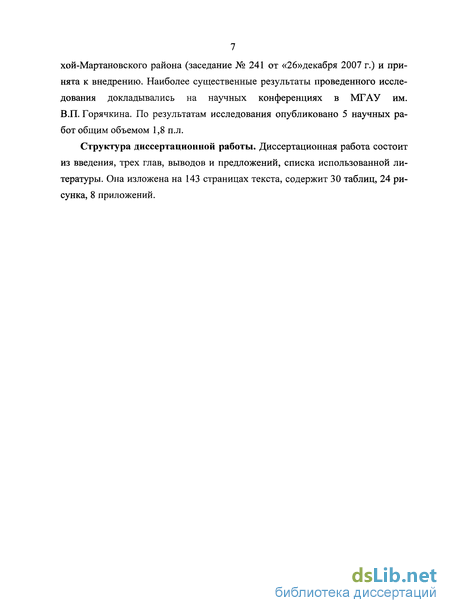 7

хой-Мартановского района (заседание № 241 от «26»декабря 2007 г.) и принята к внедрению. Наиболее существенные результаты проведенного исследования докладывались на научных конференциях в МГАУ им. В.П. Горячкина. По результатам исследования опубликовано 5 научных работ общим объемом 1,8 п.л.

Структура диссертационной работы. Диссертационная работа состоит из введения, трех глав, выводов и предложений, списка использованной литературы. Она изложена на 143 страницах текста, содержит 30 таблиц, 24 рисунка, 8 приложений.

dsLib.net
библиотека диссертаций